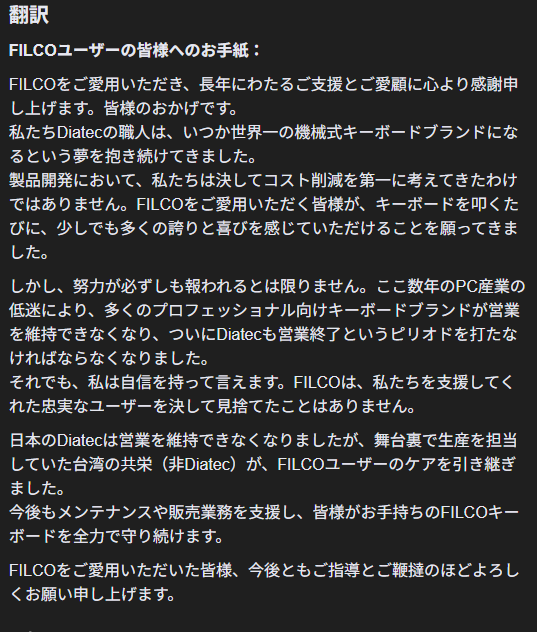 翻訳

FILCOユーザーの皆様へのお手紙：

FILCOをご愛用いただき、長年にわたるご支援とご愛顧に心より感謝申し上げます。皆様のおかげです。
私たちDiatecの職人は、いつか世界一の機械式キーボードブランドになるという夢を抱き続けてきました。
製品開発において、私たちは決してコスト削減を第一に考えてきたわけではありません。FILCOをご愛用いただく皆様が、キーボードを叩くたびに、少しでも多くの誇りと喜びを感じていただけることを願ってきました。

しかし、努力が必ずしも報われるとは限りません。ここ数年のPC産業の低迷により、多くのプロフェッショナル向けキーボードブランドが営業を維持できなくなり、ついにDiatecも営業終了というピリオドを打たなければならなくなりました。
それでも、私は自信を持って言えます。FILCOは、私たちを支援してくれた忠実なユーザーを決して見捨てたことはありません。

日本のDiatecは営業を維持できなくなりましたが、舞台裏で生産を担当していた台湾の共栄（非Diatec）が、FILCOユーザーのケアを引き継ぎました。
今後もメンテナンスや販売業務を支援し、皆様がお手持ちのFILCOキーボードを全力で守り続けます。

FILCOをご愛用いただいた皆様、今後ともご指導とご鞭撻のほどよろしくお願い申し上げます。